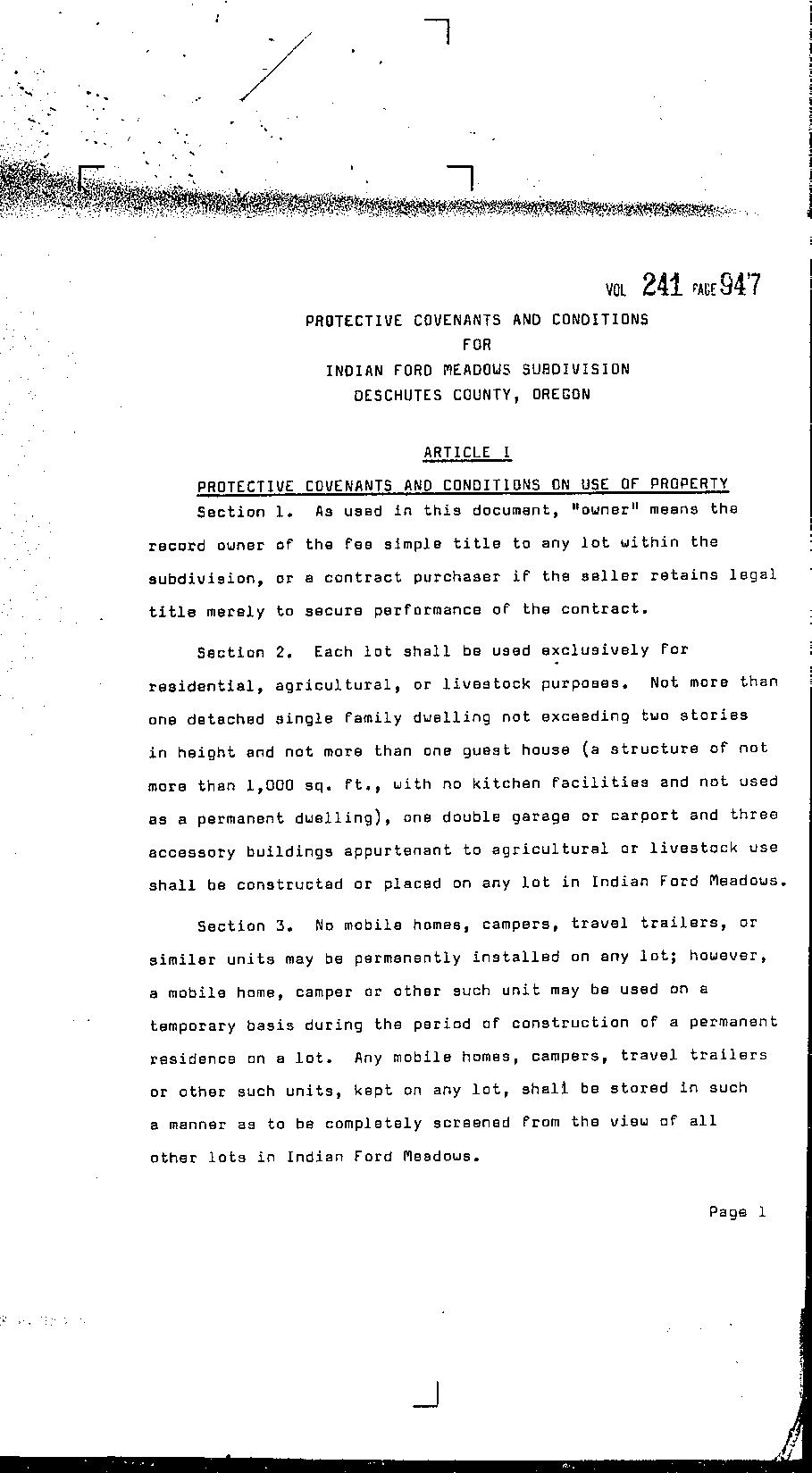 VOL 241 PAGE 947

PROTECTIVE COVENANTS AND CONDITIONS
FOR
INDIAN FORD MEADOWS SUBDIVISION
DESCHUTES COUNTY, OREGON

ARTICLE I

PROTECTIVE COVENANTS AND CONDITIONS ON USE OF PROPERTY

Section 1. As used in this document, "owner" means the record owner of the fee simple title to any lot within the subdivision, or a contract purchaser if the seller retains legal title merely to secure performance of the contract.

Section 2. Each lot shall be used exclusively for residential, agricultural, or livestock purposes. Not more than one detached single family dwelling not exceeding two stories in height and not more than one guest house (a structure of not more than 1,000 sq. ft., with no kitchen facilities and not used as a permanent dwelling), one double garage or carport and three accessory buildings appurtenant to agricultural or livestock use shall be constructed or placed on any lot in Indian Ford Meadows.

Section 3. No mobile homes, campers, travel trailers, or similar units may be permanently installed on any lot; however, a mobile home, camper or other such unit may be used on a temporary basis during the period of construction of a permanent residence on a lot. Any mobile homes, campers, travel trailers or other such units, kept on any lot, shall be stored in such a manner as to be completely screened from the view of all other lots in Indian Ford Meadows.

Page 1